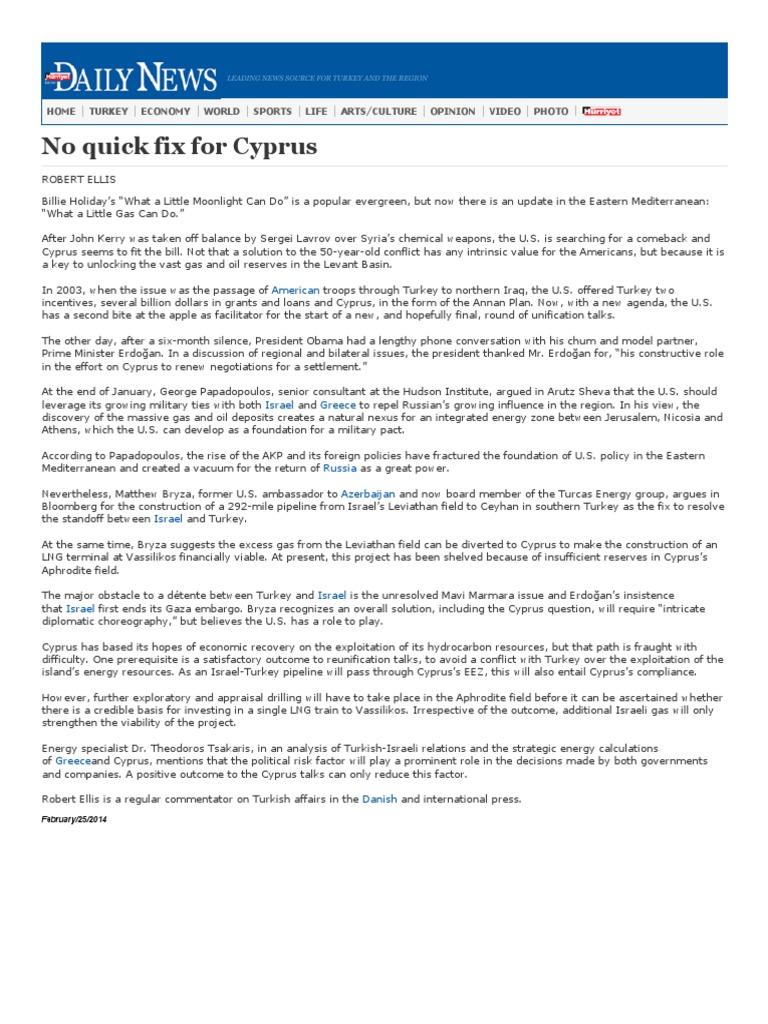 Hürriyet DAILY NEWS LEADING NEWS SOURCE FOR TURKEY AND THE REGION

HOME | TURKEY | ECONOMY | WORLD | SPORTS | LIFE | ARTS/CULTURE | OPINION | VIDEO | PHOTO | Hürriyet

No quick fix for Cyprus

ROBERT ELLIS

Billie Holiday's "What a Little Moonlight Can Do" is a popular evergreen, but now there is an update in the Eastern Mediterranean: "What a Little Gas Can Do."

After John Kerry was taken off balance by Sergei Lavrov over Syria's chemical weapons, the U.S. is searching for a comeback and Cyprus seems to fit the bill. Not that a solution to the 50-year-old conflict has any intrinsic value for the Americans, but because it is a key to unlocking the vast gas and oil reserves in the Levant Basin.

In 2003, when the issue was the passage of American troops through Turkey to northern Iraq, the U.S. offered Turkey two incentives, several billion dollars in grants and loans and Cyprus, in the form of the Annan Plan. Now, with a new agenda, the U.S. has a second bite at the apple as facilitator for the start of a new, and hopefully final, round of unification talks.

The other day, after a six-month silence, President Obama had a lengthy phone conversation with his chum and model partner, Prime Minister Erdoğan. In a discussion of regional and bilateral issues, the president thanked Mr. Erdoğan for, "his constructive role in the effort on Cyprus to renew negotiations for a settlement."

At the end of January, George Papadopoulos, senior consultant at the Hudson Institute, argued in Arutz Sheva that the U.S. should leverage its growing military ties with both Israel and Greece to repel Russian's growing influence in the region. In his view, the discovery of the massive gas and oil deposits creates a natural nexus for an integrated energy zone between Jerusalem, Nicosia and Athens, which the U.S. can develop as a foundation for a military pact.

According to Papadopoulos, the rise of the AKP and its foreign policies have fractured the foundation of U.S. policy in the Eastern Mediterranean and created a vacuum for the return of Russia as a great power.

Nevertheless, Matthew Bryza, former U.S. ambassador to Azerbaijan and now board member of the Turcas Energy group, argues in Bloomberg for the construction of a 292-mile pipeline from Israel's Leviathan field to Ceyhan in southern Turkey as the fix to resolve the standoff between Israel and Turkey.

At the same time, Bryza suggests the excess gas from the Leviathan field can be diverted to Cyprus to make the construction of an LNG terminal at Vassilikos financially viable. At present, this project has been shelved because of insufficient reserves in Cyprus's Aphrodite field.

The major obstacle to a détente between Turkey and Israel is the unresolved Mavi Marmara issue and Erdoğan's insistence that Israel first ends its Gaza embargo. Bryza recognizes an overall solution, including the Cyprus question, will require "intricate diplomatic choreography," but believes the U.S. has a role to play.

Cyprus has based its hopes of economic recovery on the exploitation of its hydrocarbon resources, but that path is fraught with difficulty. One prerequisite is a satisfactory outcome to reunification talks, to avoid a conflict with Turkey over the exploitation of the island's energy resources. As an Israel-Turkey pipeline will pass through Cyprus's EEZ, this will also entail Cyprus's compliance.

However, further exploratory and appraisal drilling will have to take place in the Aphrodite field before it can be ascertained whether there is a credible basis for investing in a single LNG train to Vassilikos. Irrespective of the outcome, additional Israeli gas will only strengthen the viability of the project.

Energy specialist Dr. Theodoros Tsakaris, in an analysis of Turkish-Israeli relations and the strategic energy calculations of Greeceand Cyprus, mentions that the political risk factor will play a prominent role in the decisions made by both governments and companies. A positive outcome to the Cyprus talks can only reduce this factor.

Robert Ellis is a regular commentator on Turkish affairs in the Danish and international press.

February/25/2014